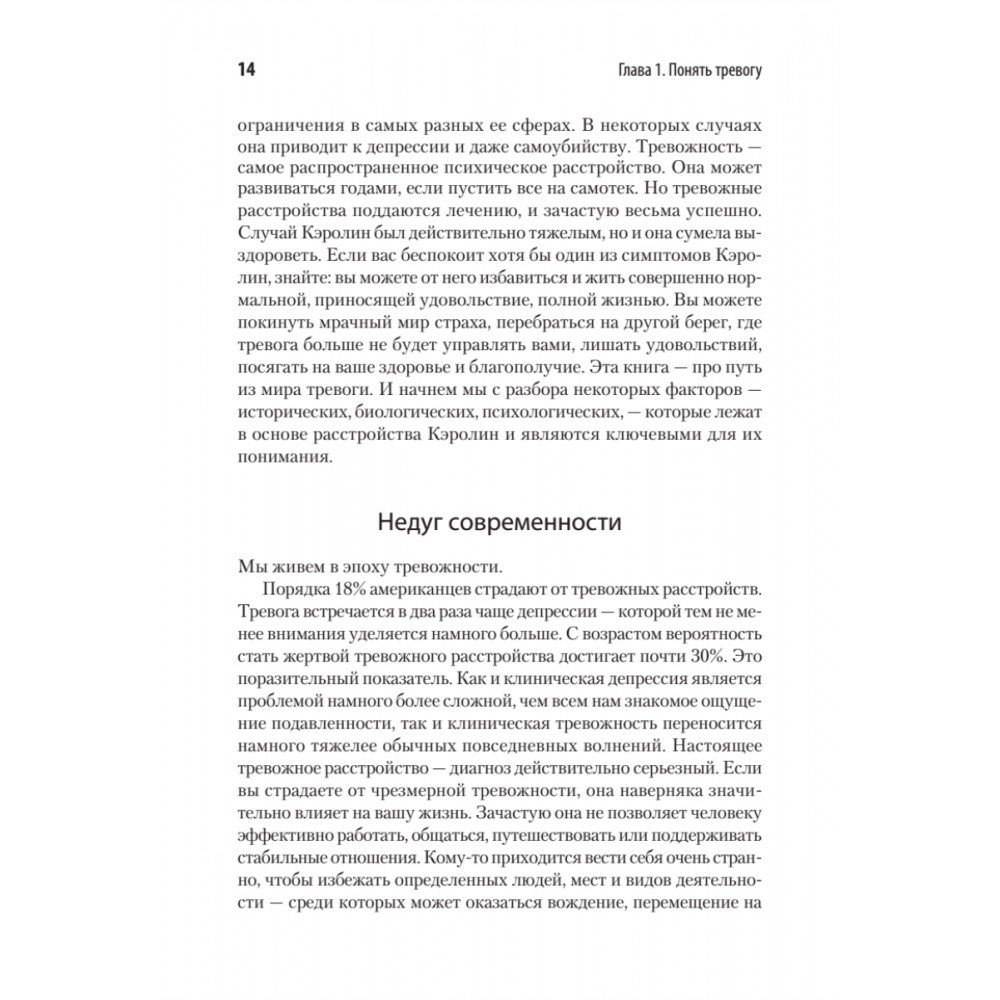 14

Глава 1. Понять тревогу

ограничения в самых разных ее сферах. В некоторых случаях она приводит к депрессии и даже самоубийству. Тревожность — самое распространенное психическое расстройство. Она может развиваться годами, если пустить все на самотек. Но тревожные расстройства поддаются лечению, и зачастую весьма успешно. Случай Кэролин был действительно тяжелым, но и она сумела выздороветь. Если вас беспокоит хотя бы один из симптомов Кэролин, знайте: вы можете от него избавиться и жить совершенно нормальной, приносящей удовольствие, полной жизнью. Вы можете покинуть мрачный мир страха, перебраться на другой берег, где тревога больше не будет управлять вами, лишать удовольствий, посягать на ваше здоровье и благополучие. Эта книга — про путь из мира тревоги. И начнем мы с разбора некоторых факторов — исторических, биологических, психологических, — которые лежат в основе расстройства Кэролин и являются ключевыми для их понимания.

Недуг современности

Мы живем в эпоху тревожности.

Порядка 18% американцев страдают от тревожных расстройств. Тревога встречается в два раза чаще депрессии — которой тем не менее внимания уделяется намного больше. С возрастом вероятность стать жертвой тревожного расстройства достигает почти 30%. Это поразительный показатель. Как и клиническая депрессия является проблемой намного более сложной, чем всем нам знакомое ощущение подавленности, так и клиническая тревожность переносится намного тяжелее обычных повседневных волнений. Настоящее тревожное расстройство — диагноз действительно серьезный. Если вы страдаете от чрезмерной тревожности, она наверняка значительно влияет на вашу жизнь. Зачастую она не позволяет человеку эффективно работать, общаться, путешествовать или поддерживать стабильные отношения. Кому-то приходится вести себя очень странно, чтобы избежать определенных людей, мест и видов деятельности — среди которых может оказаться вождение, перемещение на